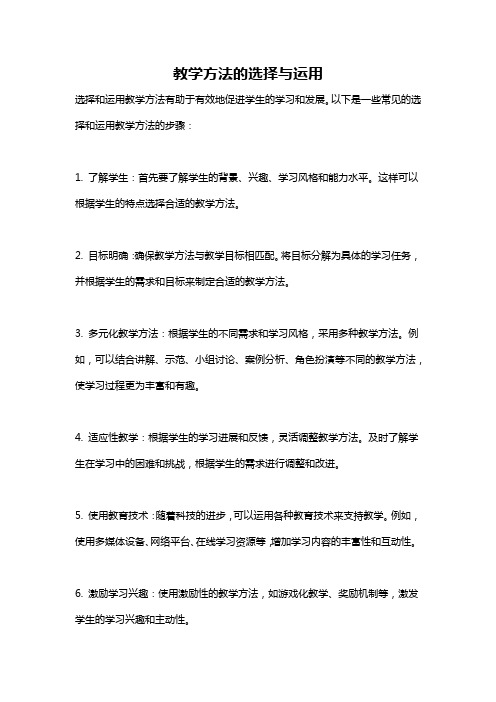 教学方法的选择与运用

选择和运用教学方法有助于有效地促进学生的学习和发展。以下是一些常见的选择和运用教学方法的步骤：

1. 了解学生：首先要了解学生的背景、兴趣、学习风格和能力水平。这样可以根据学生的特点选择合适的教学方法。

2. 目标明确：确保教学方法与教学目标相匹配。将目标分解为具体的学习任务，并根据学生的需求和目标来制定合适的教学方法。

3. 多元化教学方法：根据学生的不同需求和学习风格，采用多种教学方法。例如，可以结合讲解、示范、小组讨论、案例分析、角色扮演等不同的教学方法，使学习过程更为丰富和有趣。

4. 适应性教学：根据学生的学习进展和反馈，灵活调整教学方法。及时了解学生在学习中的困难和挑战，根据学生的需求进行调整和改进。

5. 使用教育技术：随着科技的进步，可以运用各种教育技术来支持教学。例如，使用多媒体设备、网络平台、在线学习资源等，增加学习内容的丰富性和互动性。

6. 激励学习兴趣：使用激励性的教学方法，如游戏化教学、奖励机制等，激发学生的学习兴趣和主动性。